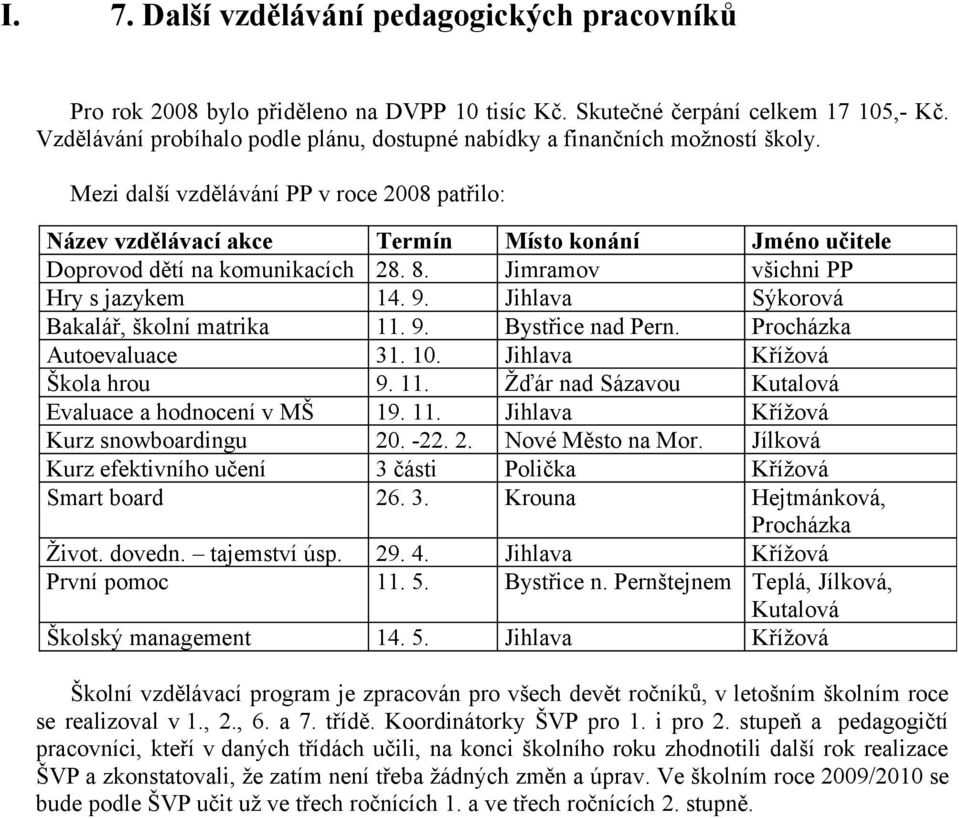 I. 7. Další vzdělávání pedagogických pracovníků

Pro rok 2008 bylo přiděleno na DVPP 10 tisíc Kč. Skutečné čerpání celkem 17 105,- Kč. Vzdělávání probíhalo podle plánu, dostupné nabídky a finančních možností školy.

Mezi další vzdělávání PP v roce 2008 patřilo:

| Název vzdělávací akce | Termín | Místo konání | Jméno učitele |
|---|---|---|---|
| Doprovod dětí na komunikacích | 28. 8. | Jimramov | všichni PP |
| Hry s jazykem | 14. 9. | Jihlava | Sýkorová |
| Bakalář, školní matrika | 11. 9. | Bystřice nad Pern. | Procházka |
| Autoevaluace | 31. 10. | Jihlava | Křížová |
| Škola hrou | 9. 11. | Žďár nad Sázavou | Kutalová |
| Evaluace a hodnocení v MŠ | 19. 11. | Jihlava | Křížová |
| Kurz snowboardingu | 20. -22. 2. | Nové Město na Mor. | Jílková |
| Kurz efektivního učení | 3 části | Polička | Křížová |
| Smart board | 26. 3. | Krouna | Hejtmánková, Procházka |
| Život. dovedn. – tajemství úsp. | 29. 4. | Jihlava | Křížová |
| První pomoc | 11. 5. | Bystřice n. Pernštejnem | Teplá, Jílková, Kutalová |
| Školský management | 14. 5. | Jihlava | Křížová |

Školní vzdělávací program je zpracován pro všech devět ročníků, v letošním školním roce se realizoval v 1., 2., 6. a 7. třídě. Koordinátorky ŠVP pro 1. i pro 2. stupeň a pedagogičtí pracovníci, kteří v daných třídách učili, na konci školního roku zhodnotili další rok realizace ŠVP a zkonstatovali, že zatím není třeba žádných změn a úprav. Ve školním roce 2009/2010 se bude podle ŠVP učit už ve třech ročnících 1. a ve třech ročnících 2. stupně.